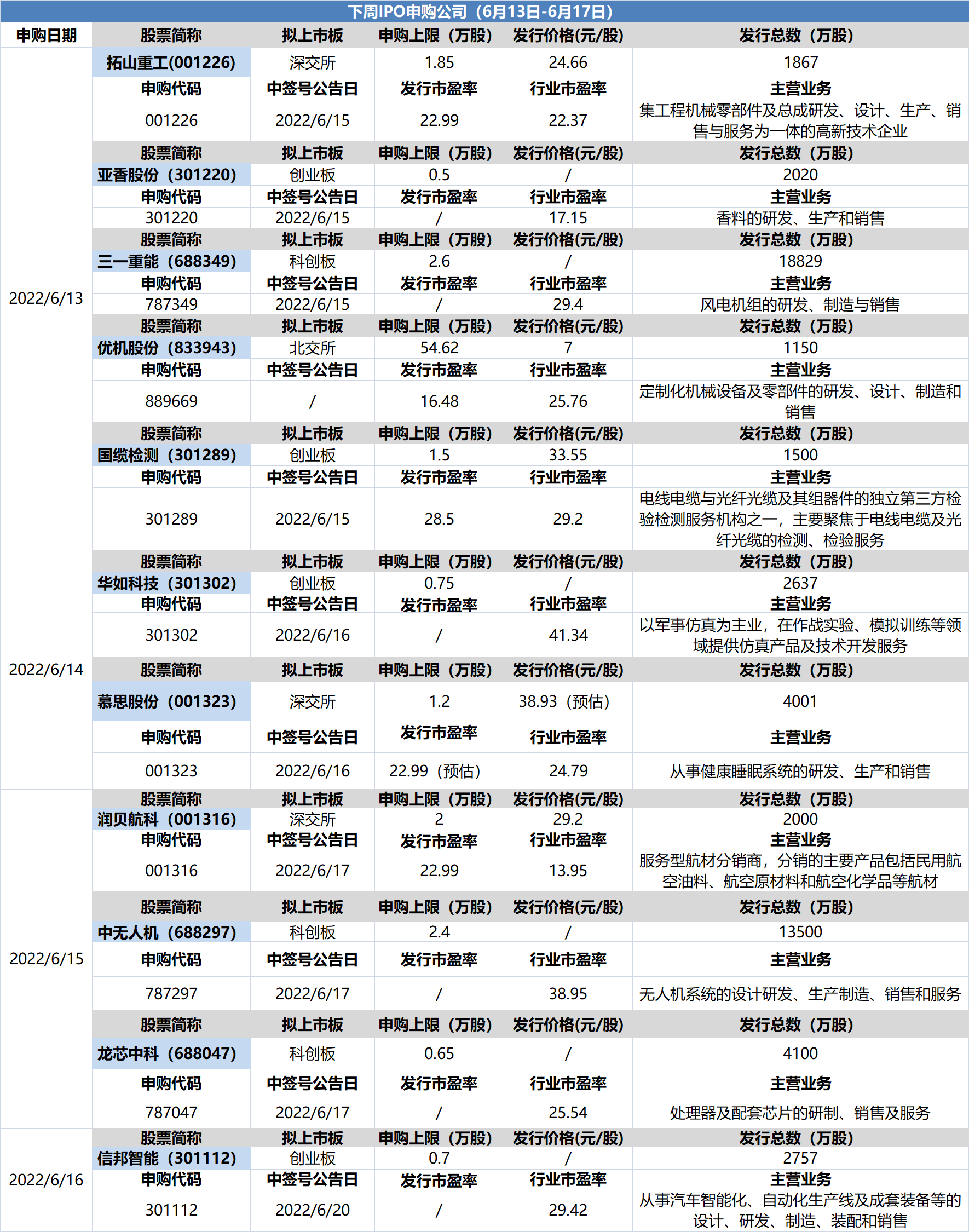 下周IPO申购公司（6月13日-6月17日）

| 申购日期 | 股票简称 | 拟上市板 | 申购上限（万股） | 发行价格(元/股) | 发行总数（万股） |
|---|---|---|---|---|---|
| 2022/6/13 | 拓山重工(001226) | 深交所 | 1.85 | 24.66 | 1867 |
| | 申购代码 | 中签号公告日 | 发行市盈率 | 行业市盈率 | 主营业务 |
| | 001226 | 2022/6/15 | 22.99 | 22.37 | 集工程机械零部件及总成研发、设计、生产、销售与服务为一体的高新技术企业 |
| | 股票简称 | 拟上市板 | 申购上限（万股） | 发行价格(元/股) | 发行总数（万股） |
| | 亚香股份（301220） | 创业板 | 0.5 | / | 2020 |
| | 申购代码 | 中签号公告日 | 发行市盈率 | 行业市盈率 | 主营业务 |
| | 301220 | 2022/6/15 | / | 17.15 | 香料的研发、生产和销售 |
| | 股票简称 | 拟上市板 | 申购上限（万股） | 发行价格(元/股) | 发行总数（万股） |
| | 三一重能（688349） | 科创板 | 2.6 | / | 18829 |
| | 申购代码 | 中签号公告日 | 发行市盈率 | 行业市盈率 | 主营业务 |
| | 787349 | 2022/6/15 | / | 29.4 | 风电机组的研发、制造与销售 |
| | 股票简称 | 拟上市板 | 申购上限（万股） | 发行价格(元/股) | 发行总数（万股） |
| | 优机股份（833943） | 北交所 | 54.62 | 7 | 1150 |
| | 申购代码 | 中签号公告日 | 发行市盈率 | 行业市盈率 | 主营业务 |
| | 889669 | / | 16.48 | 25.76 | 定制化机械设备及零部件的研发、设计、制造和销售 |
| | 股票简称 | 拟上市板 | 申购上限（万股） | 发行价格(元/股) | 发行总数（万股） |
| | 国缆检测（301289） | 创业板 | 1.5 | 33.55 | 1500 |
| | 申购代码 | 中签号公告日 | 发行市盈率 | 行业市盈率 | 主营业务 |
| | 301289 | 2022/6/15 | 28.5 | 29.2 | 电线电缆与光纤光缆及其组器件的独立第三方检验检测服务机构之一，主要聚焦于电线电缆及光纤光缆的检测、检验服务 |
| 2022/6/14 | 股票简称 | 拟上市板 | 申购上限（万股） | 发行价格(元/股) | 发行总数（万股） |
| | 华如科技（301302） | 创业板 | 0.75 | / | 2637 |
| | 申购代码 | 中签号公告日 | 发行市盈率 | 行业市盈率 | 主营业务 |
| | 301302 | 2022/6/16 | / | 41.34 | 以军事仿真为主业，在作战实验、模拟训练等领域提供仿真产品及技术开发服务 |
| | 股票简称 | 拟上市板 | 申购上限（万股） | 发行价格(元/股) | 发行总数（万股） |
| | 慕思股份（001323） | 深交所 | 1.2 | 38.93（预估） | 4001 |
| | 申购代码 | 中签号公告日 | 发行市盈率 | 行业市盈率 | 主营业务 |
| | 001323 | 2022/6/16 | 22.99（预估） | 24.79 | 从事健康睡眠系统的研发、生产和销售 |
| 2022/6/15 | 股票简称 | 拟上市板 | 申购上限（万股） | 发行价格(元/股) | 发行总数（万股） |
| | 润贝航科（001316） | 深交所 | 2 | 29.2 | 2000 |
| | 申购代码 | 中签号公告日 | 发行市盈率 | 行业市盈率 | 主营业务 |
| | 001316 | 2022/6/17 | 22.99 | 13.95 | 服务型航材分销商，分销的主要产品包括民用航空油料、航空原材料和航空化学品等航材 |
| | 股票简称 | 拟上市板 | 申购上限（万股） | 发行价格(元/股) | 发行总数（万股） |
| | 中无人机（688297） | 科创板 | 2.4 | / | 13500 |
| | 申购代码 | 中签号公告日 | 发行市盈率 | 行业市盈率 | 主营业务 |
| | 787297 | 2022/6/17 | / | 38.95 | 无人机系统的设计研发、生产制造、销售和服务 |
| | 股票简称 | 拟上市板 | 申购上限（万股） | 发行价格(元/股) | 发行总数（万股） |
| | 龙芯中科（688047） | 科创板 | 0.65 | / | 4100 |
| | 申购代码 | 中签号公告日 | 发行市盈率 | 行业市盈率 | 主营业务 |
| | 787047 | 2022/6/17 | / | 25.54 | 处理器及配套芯片的研制、销售及服务 |
| 2022/6/16 | 股票简称 | 拟上市板 | 申购上限（万股） | 发行价格(元/股) | 发行总数（万股） |
| | 信邦智能（301112） | 创业板 | 0.7 | / | 2757 |
| | 申购代码 | 中签号公告日 | 发行市盈率 | 行业市盈率 | 主营业务 |
| | 301112 | 2022/6/20 | / | 29.42 | 从事汽车智能化、自动化生产线及成套装备等的设计、研发、制造、装配和销售 |